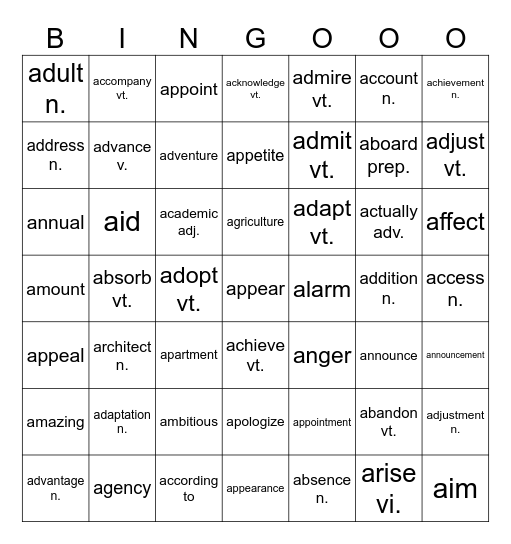 | B | I | N | G | O | O | O |
|---|---|---|---|---|---|---|
| adult n. | accompany vt. | appoint | acknowledge vt. | admire vt. | account n. | achievement n. |
| address n. | advance v. | adventure | appetite | admit vt. | aboard prep. | adjust vt. |
| annual | aid | academic adj. | agriculture | adapt vt. | actually adv. | affect |
| amount | absorb vt. | adopt vt. | appear | alarm | addition n. | access n. |
| appeal | architect n. | apartment | achieve vt. | anger | announce | announcement |
| amazing | adaptation n. | ambitious | apologize | appointment | abandon vt. | adjustment n. |
| advantage n. | agency | according to | appearance | absence n. | arise vi. | aim |